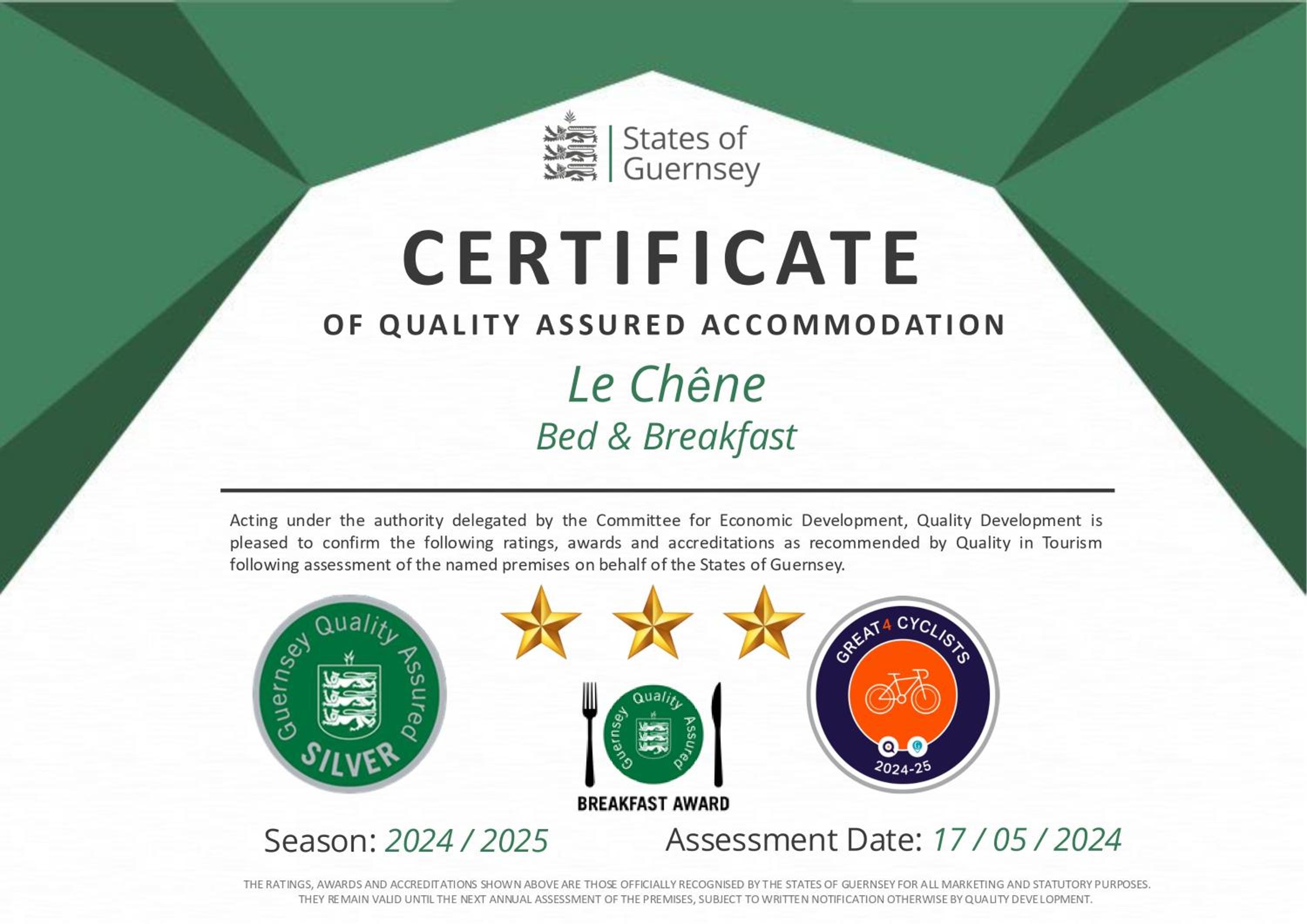 States of Guernsey

CERTIFICATE

OF QUALITY ASSURED ACCOMMODATION

Le Chêne
Bed & Breakfast

Acting under the authority delegated by the Committee for Economic Development, Quality Development is pleased to confirm the following ratings, awards and accreditations as recommended by Quality in Tourism following assessment of the named premises on behalf of the States of Guernsey.

Guernsey Quality Assured
SILVER

Guernsey Quality Assured
BREAKFAST AWARD

GREAT4 CYCLISTS
2024-25

Season: 2024 / 2025

Assessment Date: 17 / 05 / 2024

THE RATINGS, AWARDS AND ACCREDITATIONS SHOWN ABOVE ARE THOSE OFFICIALLY RECOGNISED BY THE STATES OF GUERNSEY FOR ALL MARKETING AND STATUTORY PURPOSES. THEY REMAIN VALID UNTIL THE NEXT ANNUAL ASSESSMENT OF THE PREMISES, SUBJECT TO WRITTEN NOTIFICATION OTHERWISE BY QUALITY DEVELOPMENT.